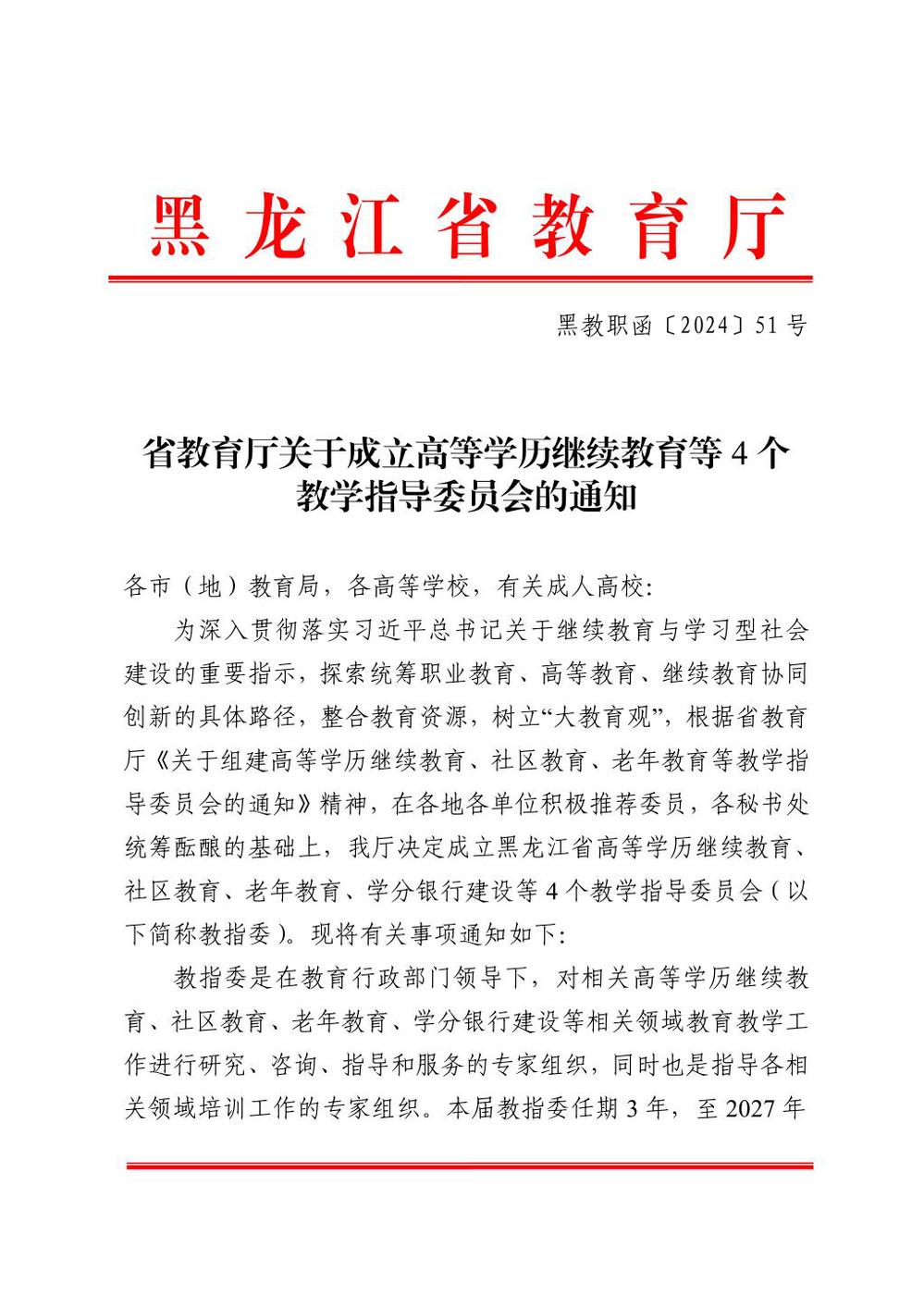 黑龙江省教育厅

黑教职函〔2024〕51号

省教育厅关于成立高等学历继续教育等4个教学指导委员会的通知

各市（地）教育局，各高等学校，有关成人高校：

为深入贯彻落实习近平总书记关于继续教育与学习型社会建设的重要指示，探索统筹职业教育、高等教育、继续教育协同创新的具体路径，整合教育资源，树立“大教育观”，根据省教育厅《关于组建高等学历继续教育、社区教育、老年教育等教学指导委员会的通知》精神，在各地各单位积极推荐委员，各秘书处统筹酝酿的基础上，我厅决定成立黑龙江省高等学历继续教育、社区教育、老年教育、学分银行建设等4个教学指导委员会（以下简称教指委）。现将有关事项通知如下：

教指委是在教育行政部门领导下，对相关高等学历继续教育、社区教育、老年教育、学分银行建设等相关领域教育教学工作进行研究、咨询、指导和服务的专家组织，同时也是指导各相关领域培训工作的专家组织。本届教指委任期3年，至2027年